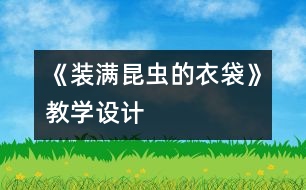 《装满昆虫的衣袋》教学设计